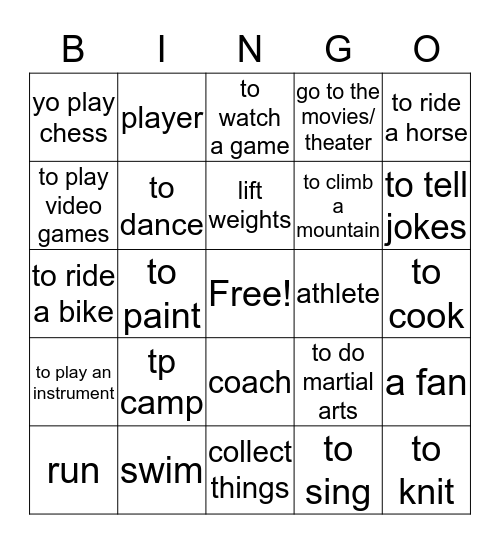 | B | I | N | G | O |
|---|---|---|---|---|
| yo play chess | player | to watch a game | go to the movies/ theater | to ride a horse |
| to play video games | to dance | lift weights | to climb a mountain | to tell jokes |
| to ride a bike | to paint | Free! | athlete | to cook |
| to play an instrument | tp camp | coach | to do martial arts | a fan |
| run | swim | collect things | to sing | to knit |